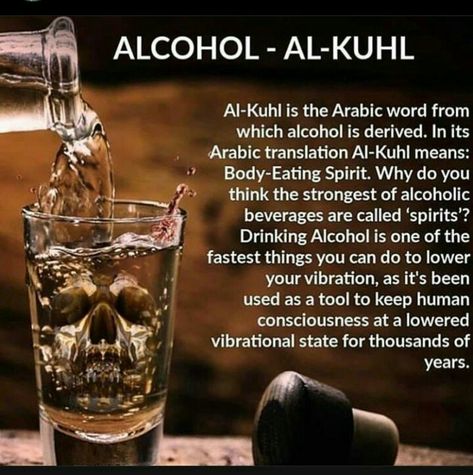 ALCOHOL - AL-KUHL

Al-Kuhl is the Arabic word from which alcohol is derived. In its Arabic translation Al-Kuhl means: Body-Eating Spirit. Why do you think the strongest of alcoholic beverages are called 'spirits'? Drinking Alcohol is one of the fastest things you can do to lower your vibration, as it's been used as a tool to keep human consciousness at a lowered vibrational state for thousands of years.